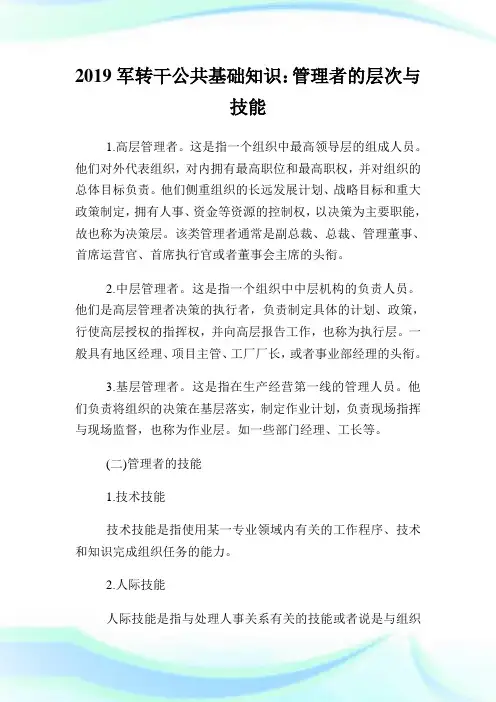 2019 军转干公共基础知识:管理者的层次与技能

1.高层管理者。这是指一个组织中最高领导层的组成人员。他们对外代表组织，对内拥有最高职位和最高职权，并对组织的总体目标负责。他们侧重组织的长远发展计划、战略目标和重大政策制定，拥有人事、资金等资源的控制权，以决策为主要职能，故也称为决策层。该类管理者通常是副总裁、总裁、管理董事、首席运营官、首席执行官或者董事会主席的头衔。

2.中层管理者。这是指一个组织中中层机构的负责人员。他们是高层管理者决策的执行者，负责制定具体的计划、政策，行使高层授权的指挥权，并向高层报告工作，也称为执行层。一般具有地区经理、项目主管、工厂厂长，或者事业部经理的头衔。

3.基层管理者。这是指在生产经营第一线的管理人员。他们负责将组织的决策在基层落实，制定作业计划，负责现场指挥与现场监督，也称为作业层。如一些部门经理、工长等。

(二)管理者的技能

1.技术技能

技术技能是指使用某一专业领域内有关的工作程序、技术和知识完成组织任务的能力。

2.人际技能

人际技能是指与处理人事关系有关的技能或者说是与组织